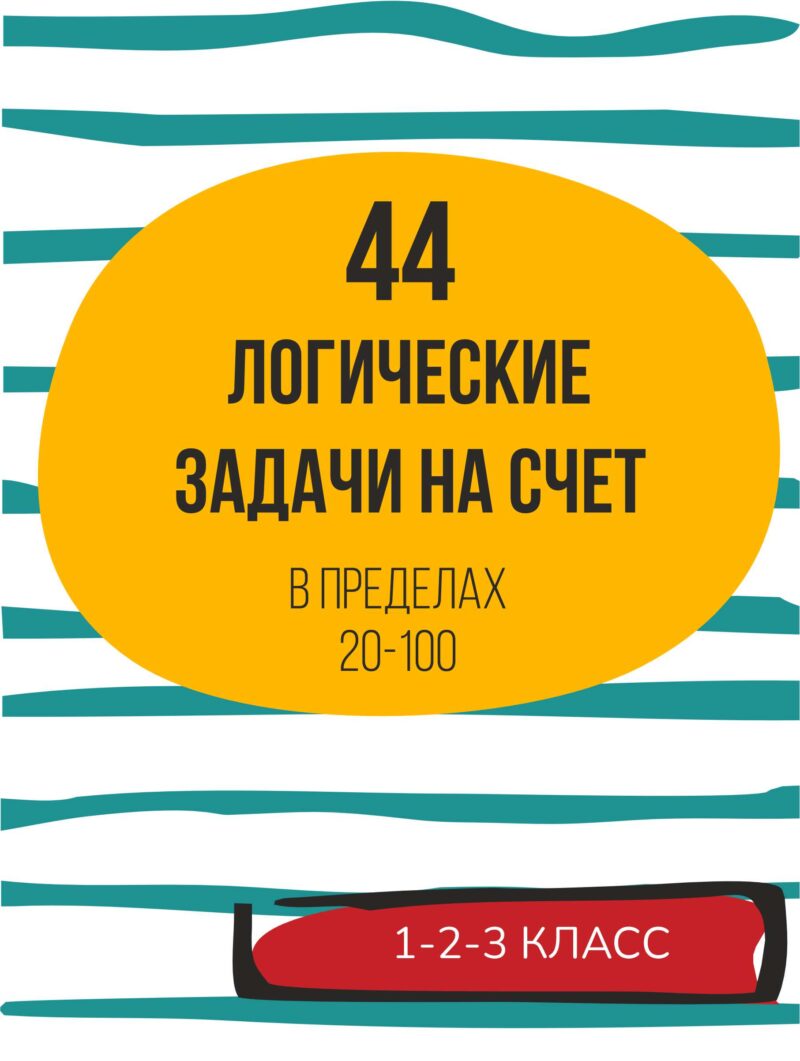 44

ЛОГИЧЕСКИЕ ЗАДАЧИ НА СЧЕТ

В ПРЕДЕЛАХ 20-100

1-2-3 КЛАСС